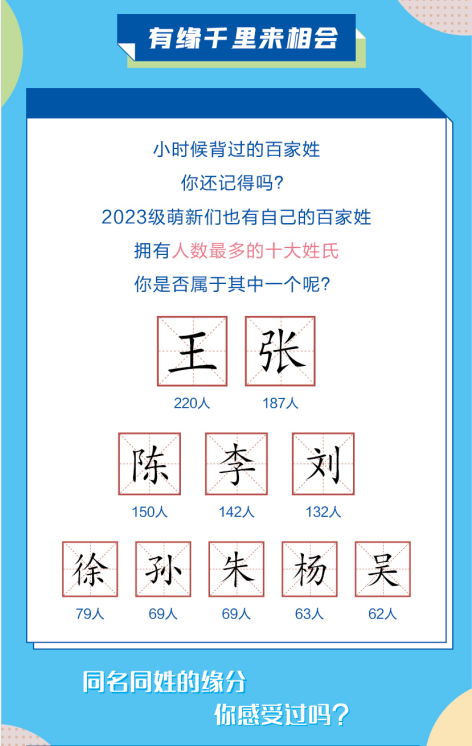 有缘千里来相会

小时候背过的百家姓

你还记得吗？

2023级萌新们也有自己的百家姓

拥有人数最多的十大姓氏

你是否属于其中一个呢？

王
220人

张
187人

陈
150人

李
142人

刘
132人

徐
79人

孙
69人

朱
69人

杨
63人

吴
62人

同名同姓的缘分

你感受过吗？